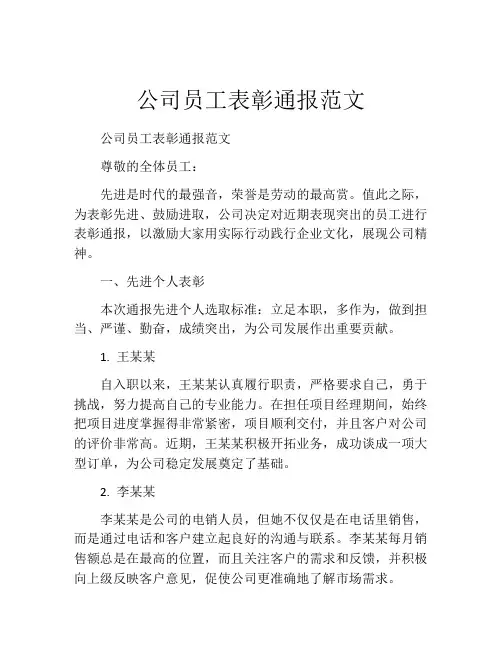 公司员工表彰通报范文

公司员工表彰通报范文

尊敬的全体员工：

先进是时代的最强音，荣誉是劳动的最高赏。值此之际，为表彰先进、鼓励进取，公司决定对近期表现突出的员工进行表彰通报，以激励大家用实际行动践行企业文化，展现公司精神。

一、先进个人表彰

本次通报先进个人选取标准：立足本职，多作为，做到担当、严谨、勤奋，成绩突出，为公司发展作出重要贡献。

1. 王某某

自入职以来，王某某认真履行职责，严格要求自己，勇于挑战，努力提高自己的专业能力。在担任项目经理期间，始终把项目进度掌握得非常紧密，项目顺利交付，并且客户对公司的评价非常高。近期，王某某积极开拓业务，成功谈成一项大型订单，为公司稳定发展奠定了基础。

2. 李某某

李某某是公司的电销人员，但她不仅仅是在电话里销售，而是通过电话和客户建立起良好的沟通与联系。李某某每月销售额总是在最高的位置，而且关注客户的需求和反馈，并积极向上级反映客户意见，促使公司更准确地了解市场需求。